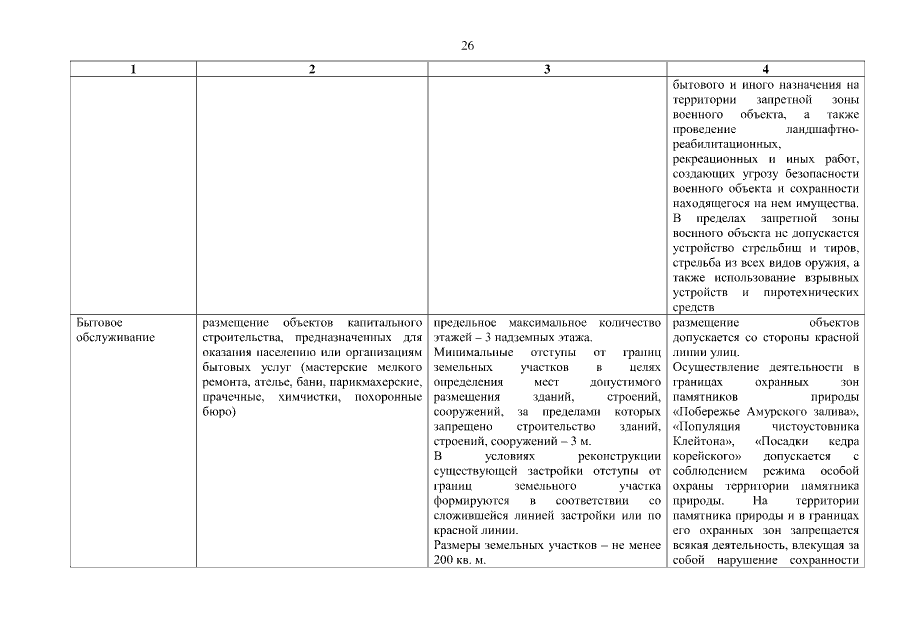 26

| 1 | 2 | 3 | 4 |
|---|---|---|---|
| | | | бытового и иного назначения на территории запретной зоны военного объекта, а также проведение ландшафтно-реабилитационных, рекреационных и иных работ, создающих угрозу безопасности военного объекта и сохранности находящегося на нем имущества. В пределах запретной зоны военного объекта не допускается устройство стрельбищ и тиров, стрельба из всех видов оружия, а также использование взрывных устройств и пиротехнических средств |
| Бытовое обслуживание | размещение объектов капитального строительства, предназначенных для оказания населению или организациям бытовых услуг (мастерские мелкого ремонта, ателье, бани, парикмахерские, прачечные, химчистки, похоронные бюро) | предельное максимальное количество этажей – 3 надземных этажа. Минимальные отступы от границ земельных участков в целях определения мест допустимого размещения зданий, строений, сооружений, за пределами которых запрещено строительство зданий, строений, сооружений – 3 м. В условиях реконструкции существующей застройки отступы от границ земельного участка формируются в соответствии со сложившейся линией застройки или по красной линии. Размеры земельных участков – не менее 200 кв. м. | размещение объектов допускается со стороны красной линии улиц. Осуществление деятельности в границах охранных зон памятников природы «Побережье Амурского залива», «Популяция чистоустовника Клейтона», «Посадки кедра корейского» допускается с соблюдением режима особой охраны территории памятника природы. На территории памятника природы и в границах его охранных зон запрещается всякая деятельность, влекущая за собой нарушение сохранности |